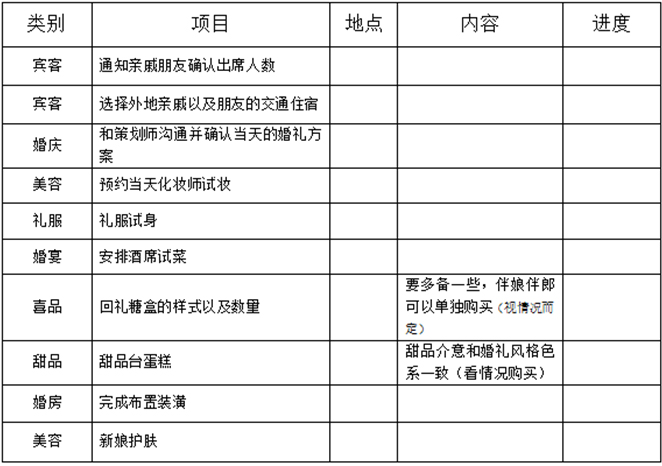 | 类别 | 项目 | 地点 | 内容 | 进度 |
|---|---|---|---|---|
| 宾客 | 通知亲戚朋友确认出席人数 | | | |
| 宾客 | 选择外地亲戚以及朋友的交通住宿 | | | |
| 婚庆 | 和策划师沟通并确认当天的婚礼方案 | | | |
| 美容 | 预约当天化妆师试妆 | | | |
| 礼服 | 礼服试身 | | | |
| 婚宴 | 安排酒席试菜 | | | |
| 喜品 | 回礼糖盒的样式以及数量 | | 要多备一些，伴娘伴郎可以单独购买（视情况而定） | |
| 甜品 | 甜品台蛋糕 | | 甜品介意和婚礼风格色系一致（看情况购买） | |
| 婚房 | 完成布置装潢 | | | |
| 美容 | 新娘护肤 | | | |